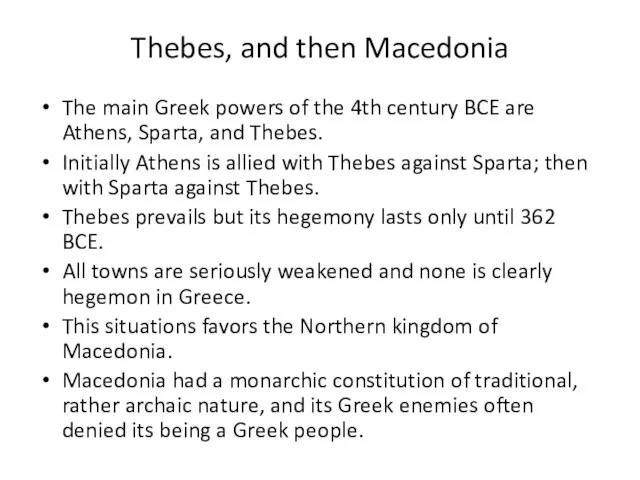 Thebes, and then Macedonia

• The main Greek powers of the 4th century BCE are Athens, Sparta, and Thebes.
• Initially Athens is allied with Thebes against Sparta; then with Sparta against Thebes.
• Thebes prevails but its hegemony lasts only until 362 BCE.
• All towns are seriously weakened and none is clearly hegemon in Greece.
• This situations favors the Northern kingdom of Macedonia.
• Macedonia had a monarchic constitution of traditional, rather archaic nature, and its Greek enemies often denied its being a Greek people.